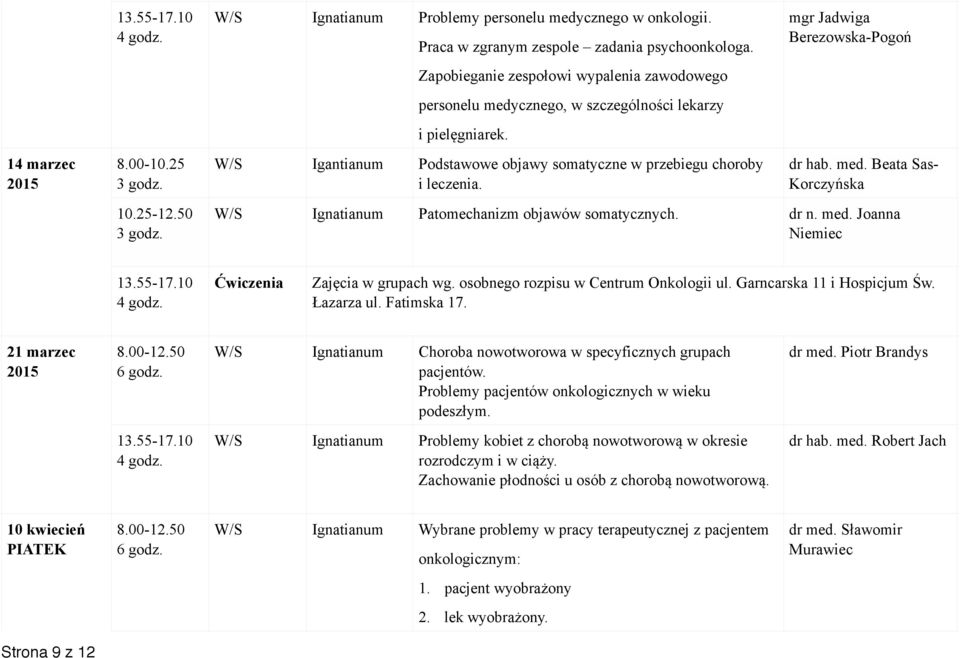 | | | | | | |
|---|---|---|---|---|---|
| | 13.55-17.10 4 godz. | W/S | Ignatianum | Problemy personelu medycznego w onkologii. Praca w zgranym zespole – zadania psychoonkologa. Zapobieganie zespołowi wypalenia zawodowego personelu medycznego, w szczególności lekarzy i pielęgniarek. | mgr Jadwiga Berezowska-Pogoń |
| 14 marzec 2015 | 8.00-10.25 3 godz. | W/S | Igantianum | Podstawowe objawy somatyczne w przebiegu choroby i leczenia. | dr hab. med. Beata Sas-Korczyńska |
| | 10.25-12.50 3 godz. | W/S | Ignatianum | Patomechanizm objawów somatycznych. | dr n. med. Joanna Niemiec |
| | 13.55-17.10 4 godz. | Ćwiczenia | Zajęcia w grupach wg. osobnego rozpisu w Centrum Onkologii ul. Garncarska 11 i Hospicjum Św. Łazarza ul. Fatimska 17. | | |
| 21 marzec 2015 | 8.00-12.50 6 godz. | W/S | Ignatianum | Choroba nowotworowa w specyficznych grupach pacjentów. Problemy pacjentów onkologicznych w wieku podeszłym. | dr med. Piotr Brandys |
| | 13.55-17.10 4 godz. | W/S | Ignatianum | Problemy kobiet z chorobą nowotworową w okresie rozrodczym i w ciąży. Zachowanie płodności u osób z chorobą nowotworową. | dr hab. med. Robert Jach |
| 10 kwiecień PIATEK | 8.00-12.50 6 godz. | W/S | Ignatianum | Wybrane problemy w pracy terapeutycznej z pacjentem onkologicznym: 1. pacjent wyobrażony 2. lek wyobrażony. | dr med. Sławomir Murawiec |

Strona 9 z 12